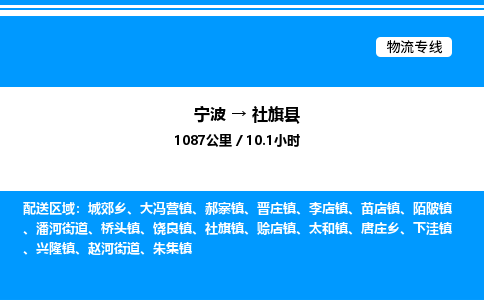 物流专线

宁波 → 社旗县
1087公里 / 10.1小时

配送区域：城郊乡、大冯营镇、郝寨镇、晋庄镇、李店镇、苗店镇、陌陂镇、潘河街道、桥头镇、饶良镇、社旗镇、赊店镇、太和镇、唐庄乡、下洼镇、兴隆镇、赵河街道、朱集镇